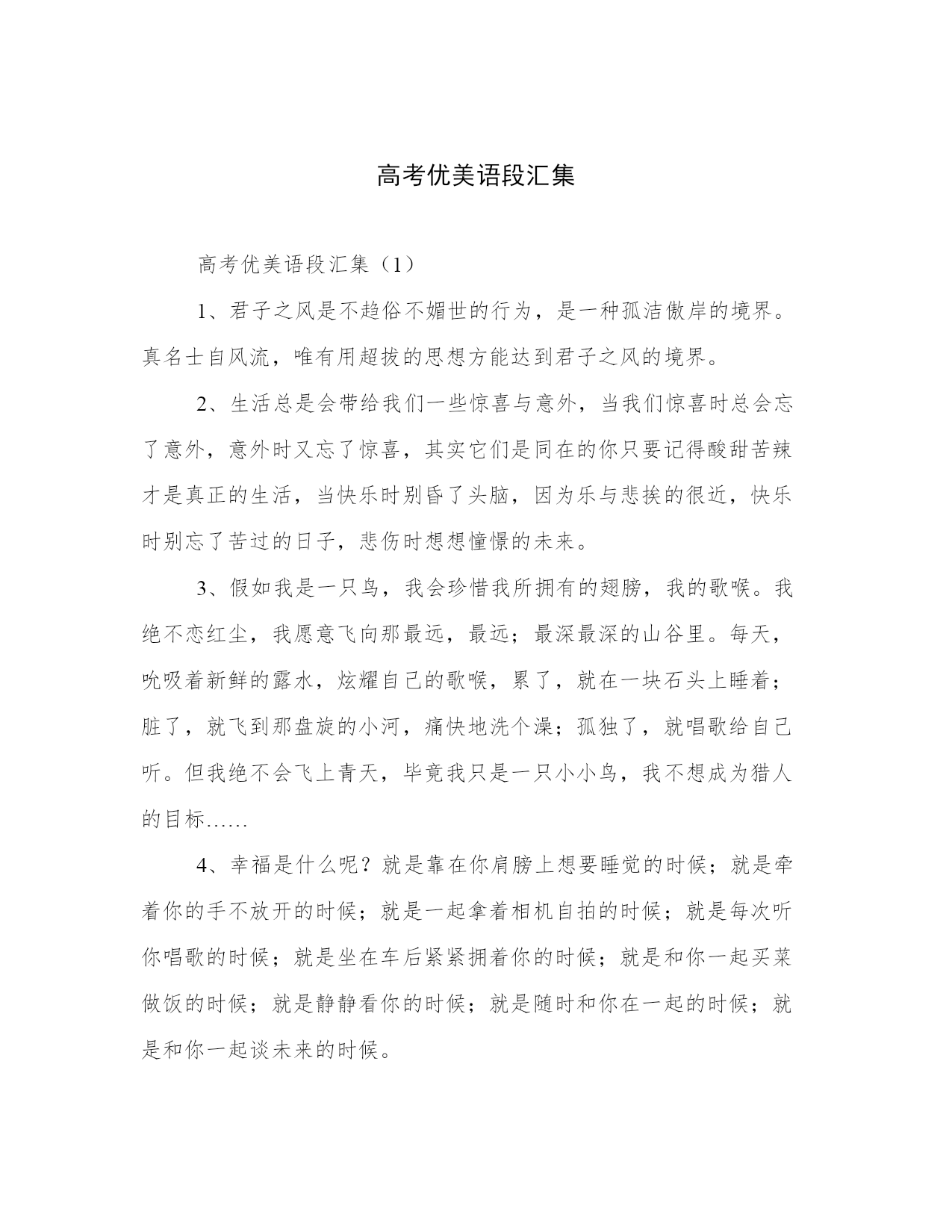 高考优美语段汇集

高考优美语段汇集（1）

1、君子之风是不趋俗不媚世的行为，是一种孤洁傲岸的境界。真名士自风流，唯有用超拔的思想方能达到君子之风的境界。

2、生活总是会带给我们一些惊喜与意外，当我们惊喜时总会忘了意外，意外时又忘了惊喜，其实它们是同在的你只要记得酸甜苦辣才是真正的生活，当快乐时别昏了头脑，因为乐与悲挨的很近，快乐时别忘了苦过的日子，悲伤时想想憧憬的未来。

3、假如我是一只鸟，我会珍惜我所拥有的翅膀，我的歌喉。我绝不恋红尘，我愿意飞向那最远，最远；最深最深的山谷里。每天，吮吸着新鲜的露水，炫耀自己的歌喉，累了，就在一块石头上睡着；脏了，就飞到那盘旋的小河，痛快地洗个澡；孤独了，就唱歌给自己听。但我绝不会飞上青天，毕竟我只是一只小小鸟，我不想成为猎人的目标……

4、幸福是什么呢？就是靠在你肩膀上想要睡觉的时候；就是牵着你的手不放开的时候；就是一起拿着相机自拍的时候；就是每次听你唱歌的时候；就是坐在车后紧紧拥着你的时候；就是和你一起买菜做饭的时候；就是静静看你的时候；就是随时和你在一起的时候；就是和你一起谈未来的时候。